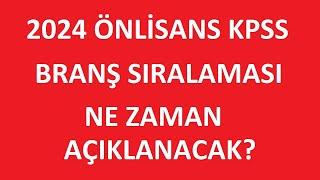 2024 ÖNLİSANS KPSS

BRANŞ SIRALAMASI

NE ZAMAN

AÇIKLANACAK?